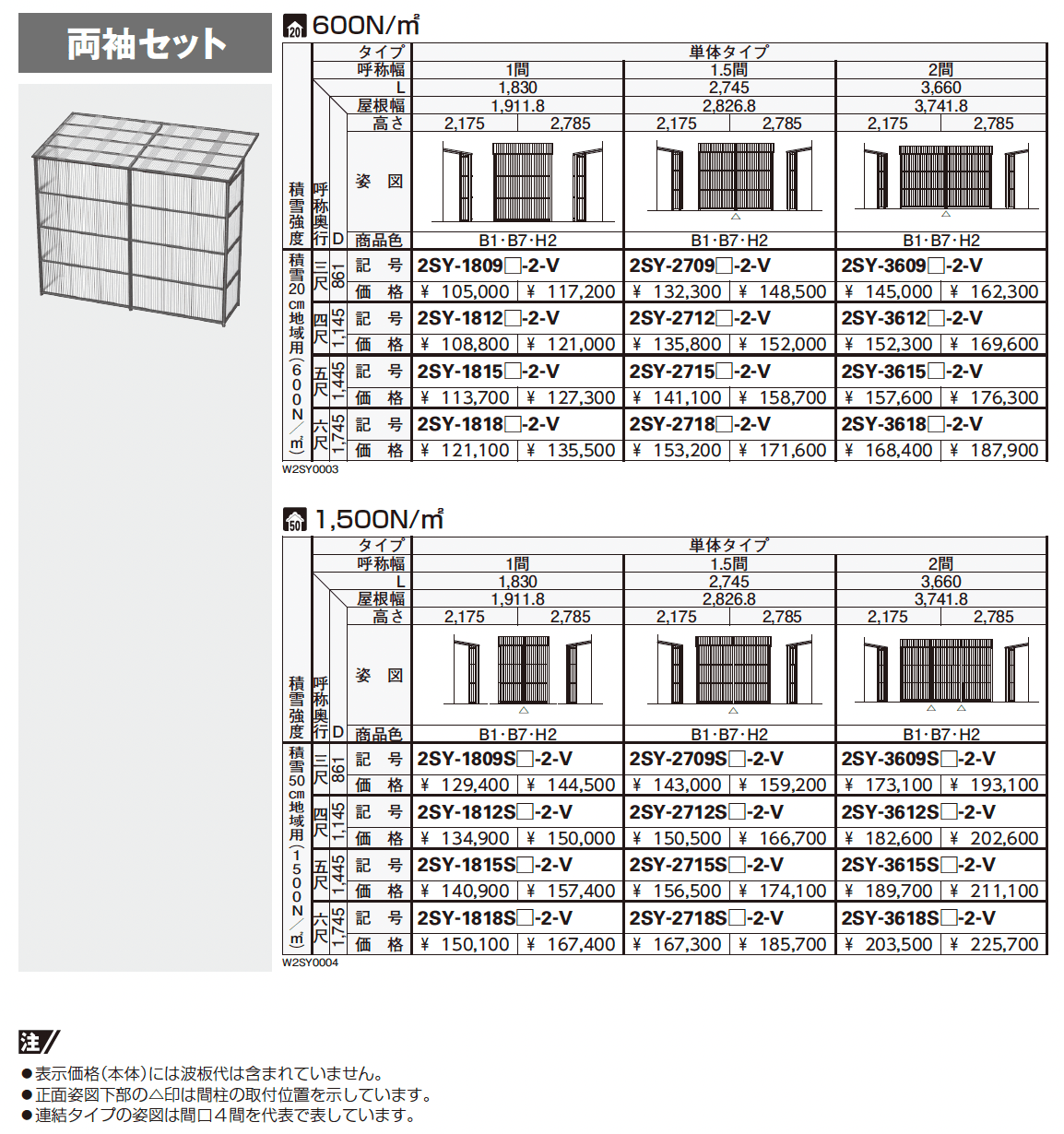 両袖セット

20 600N/㎡

| 積雪強度 | 呼称奥行 | D | タイプ | 単体タイプ | | | | | |
|---|---|---|---|---|---|---|---|---|---|
| | | | 呼称幅 | 1間 | | 1.5間 | | 2間 | |
| | | | L | 1,830 | | 2,745 | | 3,660 | |
| | | | 屋根幅 | 1,911.8 | | 2,826.8 | | 3,741.8 | |
| | | | 高さ | 2,175 | 2,785 | 2,175 | 2,785 | 2,175 | 2,785 |
| | | | 姿図 | | | | | | |
| | | | 商品色 | B1・B7・H2 | | B1・B7・H2 | | B1・B7・H2 | |
| 積雪20cm地域用（600N／㎡） | 三尺 | 861 | 記号 | 2SY-1809□-2-V | | 2SY-2709□-2-V | | 2SY-3609□-2-V | |
| | | | 価格 | ¥ 105,000 | ¥ 117,200 | ¥ 132,300 | ¥ 148,500 | ¥ 145,000 | ¥ 162,300 |
| | 四尺 | 1,145 | 記号 | 2SY-1812□-2-V | | 2SY-2712□-2-V | | 2SY-3612□-2-V | |
| | | | 価格 | ¥ 108,800 | ¥ 121,000 | ¥ 135,800 | ¥ 152,000 | ¥ 152,300 | ¥ 169,600 |
| | 五尺 | 1,445 | 記号 | 2SY-1815□-2-V | | 2SY-2715□-2-V | | 2SY-3615□-2-V | |
| | | | 価格 | ¥ 113,700 | ¥ 127,300 | ¥ 141,100 | ¥ 158,700 | ¥ 157,600 | ¥ 176,300 |
| | 六尺 | 1,745 | 記号 | 2SY-1818□-2-V | | 2SY-2718□-2-V | | 2SY-3618□-2-V | |
| | | | 価格 | ¥ 121,100 | ¥ 135,500 | ¥ 153,200 | ¥ 171,600 | ¥ 168,400 | ¥ 187,900 |

W2SY0003

50 1,500N/㎡

| 積雪強度 | 呼称奥行 | D | タイプ | 単体タイプ | | | | | |
|---|---|---|---|---|---|---|---|---|---|
| | | | 呼称幅 | 1間 | | 1.5間 | | 2間 | |
| | | | L | 1,830 | | 2,745 | | 3,660 | |
| | | | 屋根幅 | 1,911.8 | | 2,826.8 | | 3,741.8 | |
| | | | 高さ | 2,175 | 2,785 | 2,175 | 2,785 | 2,175 | 2,785 |
| | | | 姿図 | | | | | | |
| | | | 商品色 | B1・B7・H2 | | B1・B7・H2 | | B1・B7・H2 | |
| 積雪50cm地域用（1500N／㎡） | 三尺 | 861 | 記号 | 2SY-1809S□-2-V | | 2SY-2709S□-2-V | | 2SY-3609S□-2-V | |
| | | | 価格 | ¥ 129,400 | ¥ 144,500 | ¥ 143,000 | ¥ 159,200 | ¥ 173,100 | ¥ 193,100 |
| | 四尺 | 1,145 | 記号 | 2SY-1812S□-2-V | | 2SY-2712S□-2-V | | 2SY-3612S□-2-V | |
| | | | 価格 | ¥ 134,900 | ¥ 150,000 | ¥ 150,500 | ¥ 166,700 | ¥ 182,600 | ¥ 202,600 |
| | 五尺 | 1,445 | 記号 | 2SY-1815S□-2-V | | 2SY-2715S□-2-V | | 2SY-3615S□-2-V | |
| | | | 価格 | ¥ 140,900 | ¥ 157,400 | ¥ 156,500 | ¥ 174,100 | ¥ 189,700 | ¥ 211,100 |
| | 六尺 | 1,745 | 記号 | 2SY-1818S□-2-V | | 2SY-2718S□-2-V | | 2SY-3618S□-2-V | |
| | | | 価格 | ¥ 150,100 | ¥ 167,400 | ¥ 167,300 | ¥ 185,700 | ¥ 203,500 | ¥ 225,700 |

W2SY0004

注

●表示価格（本体）には波板代は含まれていません。
●正面姿図下部の△印は間柱の取付位置を示しています。
●連結タイプの姿図は間口４間を代表で表しています。